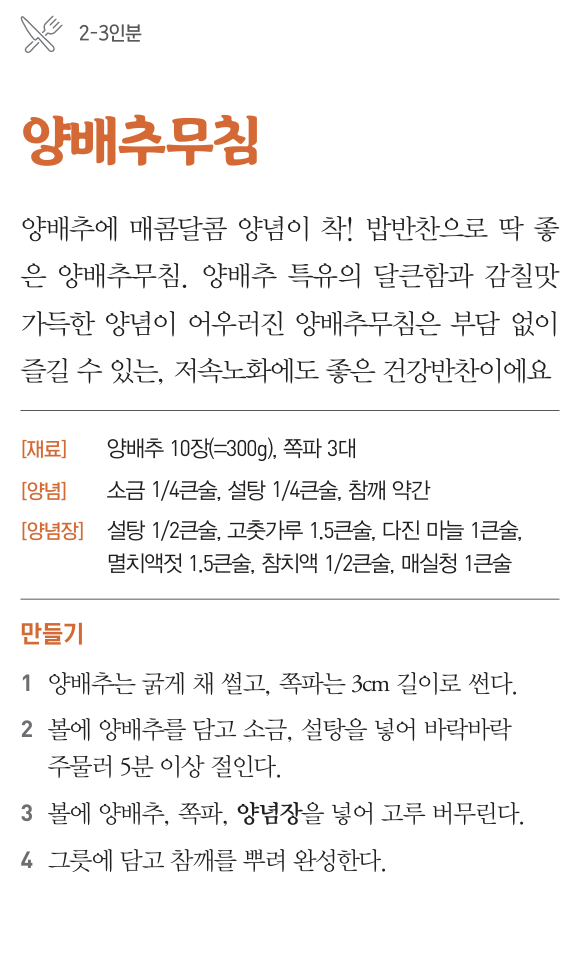 2-3인분

양배추무침

양배추에 매콤달콤 양념이 착! 밥반찬으로 딱 좋은 양배추무침. 양배추 특유의 달큰함과 감칠맛 가득한 양념이 어우러진 양배추무침은 부담 없이 즐길 수 있는, 저속노화에도 좋은 건강반찬이에요

[재료] 양배추 10장(=300g), 쪽파 3대

[양념] 소금 1/4큰술, 설탕 1/4큰술, 참깨 약간

[양념장] 설탕 1/2큰술, 고춧가루 1.5큰술, 다진 마늘 1큰술, 멸치액젓 1.5큰술, 참치액 1/2큰술, 매실청 1큰술

만들기

1 양배추는 굵게 채 썰고, 쪽파는 3cm 길이로 썬다.

2 볼에 양배추를 담고 소금, 설탕을 넣어 바락바락 주물러 5분 이상 절인다.

3 볼에 양배추, 쪽파, 양념장을 넣어 고루 버무린다.

4 그릇에 담고 참깨를 뿌려 완성한다.